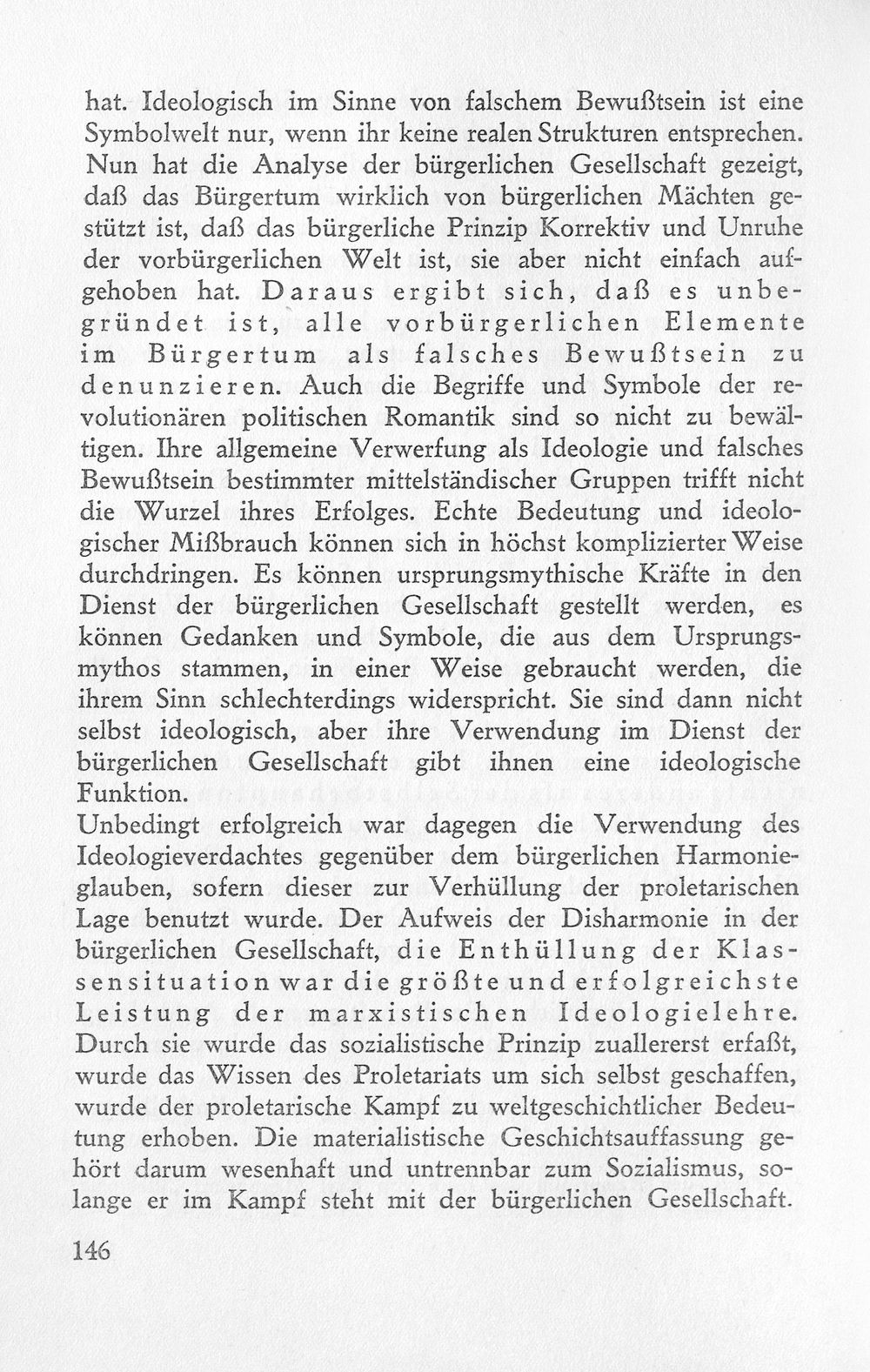 hat. Ideologisch im Sinne von falschem Bewußtsein ist eine Symbolwelt nur, wenn ihr keine realen Strukturen entsprechen. Nun hat die Analyse der bürgerlichen Gesellschaft gezeigt, daß das Bürgertum wirklich von bürgerlichen Mächten gestützt ist, daß das bürgerliche Prinzip Korrektiv und Unruhe der vorbürgerlichen Welt ist, sie aber nicht einfach aufgehoben hat. Daraus ergibt sich, daß es unbegründet ist, alle vorbürgerlichen Elemente im Bürgertum als falsches Bewußtsein zu denunzieren. Auch die Begriffe und Symbole der revolutionären politischen Romantik sind so nicht zu bewältigen. Ihre allgemeine Verwerfung als Ideologie und falsches Bewußtsein bestimmter mittelständischer Gruppen trifft nicht die Wurzel ihres Erfolges. Echte Bedeutung und ideologischer Mißbrauch können sich in höchst komplizierter Weise durchdringen. Es können ursprungsmythische Kräfte in den Dienst der bürgerlichen Gesellschaft gestellt werden, es können Gedanken und Symbole, die aus dem Ursprungsmythos stammen, in einer Weise gebraucht werden, die ihrem Sinn schlechterdings widerspricht. Sie sind dann nicht selbst ideologisch, aber ihre Verwendung im Dienst der bürgerlichen Gesellschaft gibt ihnen eine ideologische Funktion.
Unbedingt erfolgreich war dagegen die Verwendung des Ideologieverdachtes gegenüber dem bürgerlichen Harmonieglauben, sofern dieser zur Verhüllung der proletarischen Lage benutzt wurde. Der Aufweis der Disharmonie in der bürgerlichen Gesellschaft, die Enthüllung der Klassensituation war die größte und erfolgreichste Leistung der marxistischen Ideologielehre. Durch sie wurde das sozialistische Prinzip zuallererst erfaßt, wurde das Wissen des Proletariats um sich selbst geschaffen, wurde der proletarische Kampf zu weltgeschichtlicher Bedeutung erhoben. Die materialistische Geschichtsauffassung gehört darum wesenhaft und untrennbar zum Sozialismus, solange er im Kampf steht mit der bürgerlichen Gesellschaft.

146